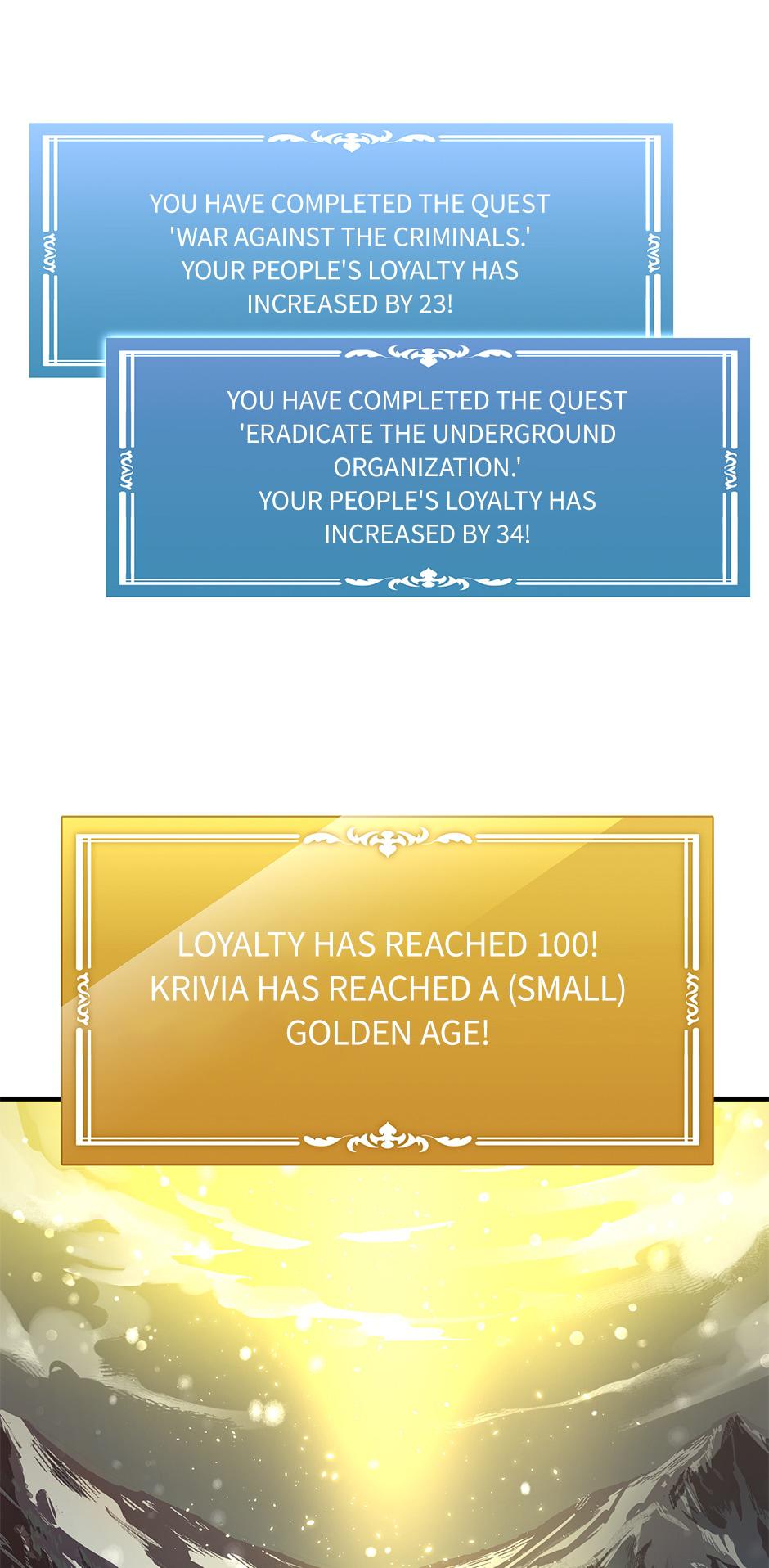 YOU HAVE COMPLETED THE QUEST 'WAR AGAINST THE CRIMINALS.' YOUR PEOPLE'S LOYALTY HAS INCREASED BY 23!

YOU HAVE COMPLETED THE QUEST 'ERADICATE THE UNDERGROUND ORGANIZATION.' YOUR PEOPLE'S LOYALTY HAS INCREASED BY 34!

LOYALTY HAS REACHED 100! KRIVIA HAS REACHED A (SMALL) GOLDEN AGE!